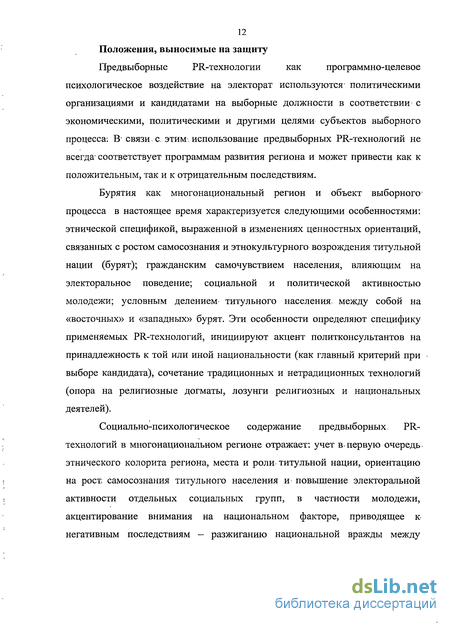 12

Положения, выносимые на защиту

Предвыборные PR-технологии как программно-целевое психологическое воздействие на электорат используются политическими организациями и кандидатами на выборные должности в соответствии с экономическими, политическими и другими целями субъектов выборного процесса. В связи с этим использование предвыборных PR-технологий не всегда соответствует программам развития региона и может привести как к положительным, так и к отрицательным последствиям.

Бурятия как многонациональный регион и объект выборного процесса в настоящее время характеризуется следующими особенностями: этнической спецификой, выраженной в изменениях ценностных ориентаций, связанных с ростом самосознания и этнокультурного возрождения титульной нации (бурят); гражданским самочувствием населения, влияющим на электоральное поведение; социальной и политической активностью молодежи; условным делением титульного населения между собой на «восточных» и «западных» бурят. Эти особенности определяют специфику применяемых PR-технологий, инициируют акцент политконсультантов на принадлежность к той или иной национальности (как главный критерий при выборе кандидата), сочетание традиционных и нетрадиционных технологий (опора на религиозные догматы, лозунги религиозных и национальных деятелей).

Социально-психологическое содержание предвыборных PR-технологий в многонациональном регионе отражает: учет в первую очередь этнического колорита региона, места и роли титульной нации, ориентацию на рост самосознания титульного населения и повышение электоральной активности отдельных социальных групп, в частности молодежи, акцентирование внимания на национальном факторе, приводящее к негативным последствиям – разжиганию национальной вражды между

dsLib.net
библиотека диссертаций